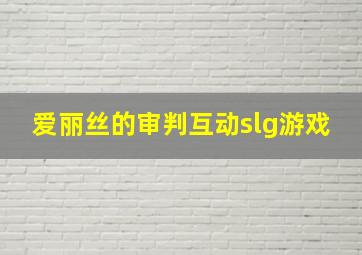 爱丽丝的审判互动slg游戏